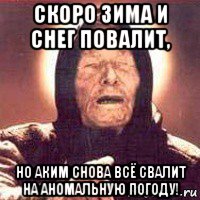 СКОРО ЗИМА И СНЕГ ПОВАЛИТ,

НО АКИМ СНОВА ВСЁ СВАЛИТ НА АНОМАЛЬНУЮ ПОГОДУ!

.ru